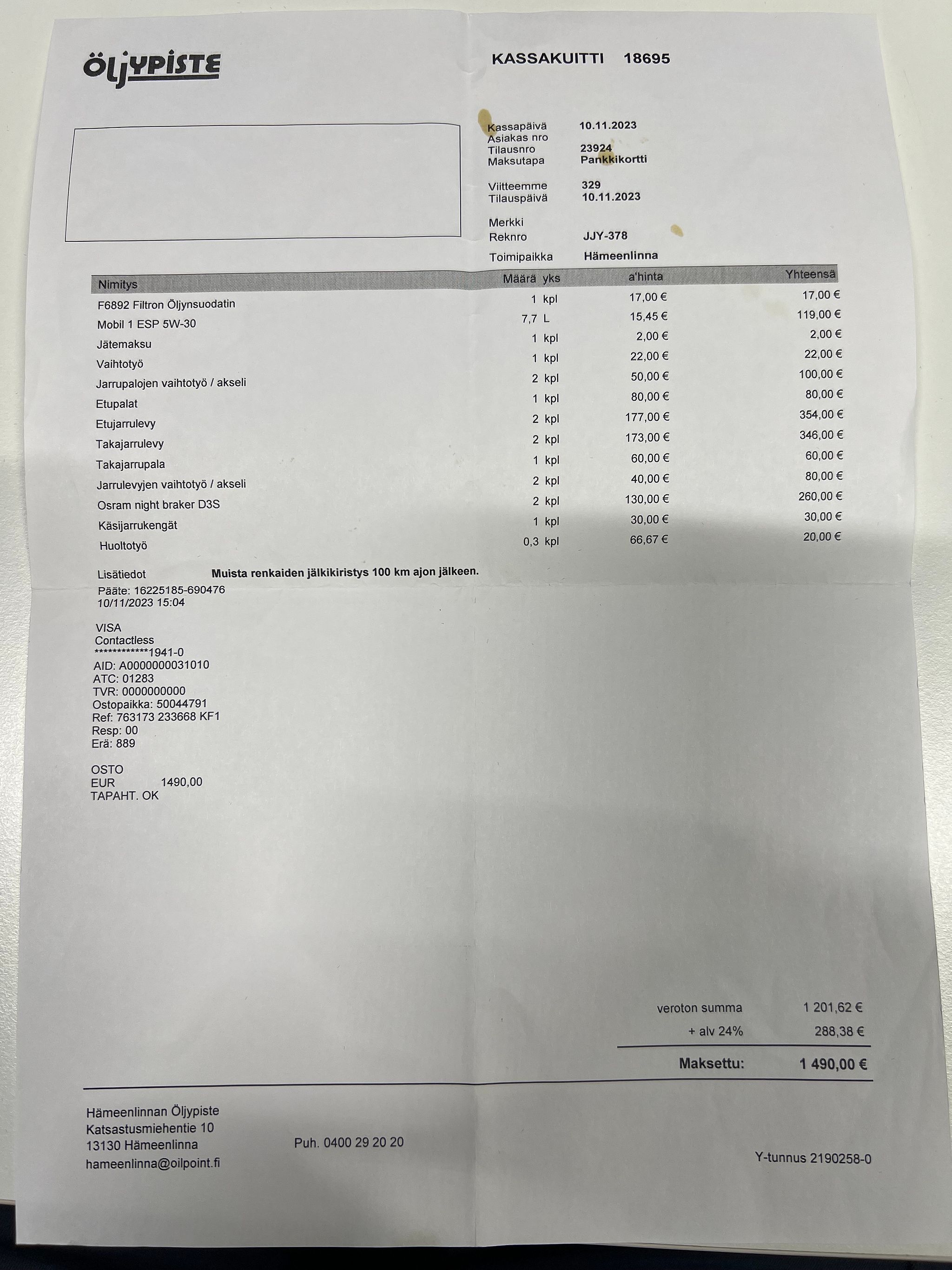 ÖLJYPISTE

KASSAKUITTI 18695

Kassapäivä 10.11.2023
Asiakas nro
Tilausnro 23924
Maksutapa Pankkikortti

Viitteemme 329
Tilauspäivä 10.11.2023

Merkki
Reknro JJY-378

Toimipaikka Hämeenlinna

| Nimitys | Määrä | yks | a'hinta | Yhteensä |
|---|---|---|---|---|
| F6892 Filtron Öljynsuodatin | 1 | kpl | 17,00 € | 17,00 € |
| Mobil 1 ESP 5W-30 | 7,7 | L | 15,45 € | 119,00 € |
| Jätemaksu | 1 | kpl | 2,00 € | 2,00 € |
| Vaihtotyö | 1 | kpl | 22,00 € | 22,00 € |
| Jarrupalojen vaihtotyö / akseli | 2 | kpl | 50,00 € | 100,00 € |
| Etupalat | 1 | kpl | 80,00 € | 80,00 € |
| Etujarrulevy | 2 | kpl | 177,00 € | 354,00 € |
| Takajarrulevy | 2 | kpl | 173,00 € | 346,00 € |
| Takajarrupala | 1 | kpl | 60,00 € | 60,00 € |
| Jarrulevyjen vaihtotyö / akseli | 2 | kpl | 40,00 € | 80,00 € |
| Osram night braker D3S | 2 | kpl | 130,00 € | 260,00 € |
| Käsijarrukengät | 1 | kpl | 30,00 € | 30,00 € |
| Huoltotyö | 0,3 | kpl | 66,67 € | 20,00 € |

Lisätiedot Muista renkaiden jälkikiristys 100 km ajon jälkeen.
Pääte: 16225185-690476
10/11/2023 15:04

VISA
Contactless
************1941-0
AID: A0000000031010
ATC: 01283
TVR: 0000000000
Ostopaikka: 50044791
Ref: 763173 233668 KF1
Resp: 00
Erä: 889

OSTO
EUR 1490,00
TAPAHT. OK

veroton summa 1 201,62 €
+ alv 24% 288,38 €
Maksettu: 1 490,00 €

Hämeenlinnan Öljypiste
Katsastusmiehentie 10
13130 Hämeenlinna
hameenlinna@oilpoint.fi

Puh. 0400 29 20 20

Y-tunnus 2190258-0